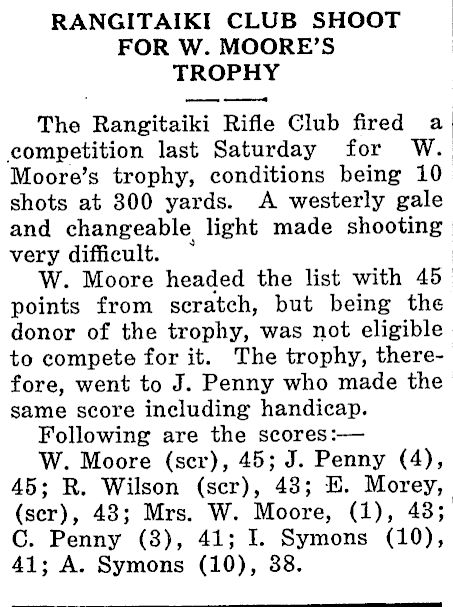 RANGITAIKI CLUB SHOOT FOR W. MOORE'S TROPHY

The Rangitaiki Rifle Club fired a competition last Saturday for W. Moore's trophy, conditions being 10 shots at 300 yards. A westerly gale and changeable light made shooting very difficult.

W. Moore headed the list with 45 points from scratch, but being the donor of the trophy, was not eligible to compete for it. The trophy, therefore, went to J. Penny who made the same score including handicap.

Following are the scores:—

W. Moore (scr), 45; J. Penny (4), 45; R. Wilson (scr), 43; E. Morey, (scr), 43; Mrs. W. Moore, (1), 43; C. Penny (3), 41; I. Symons (10), 41; A. Symons (10), 38.